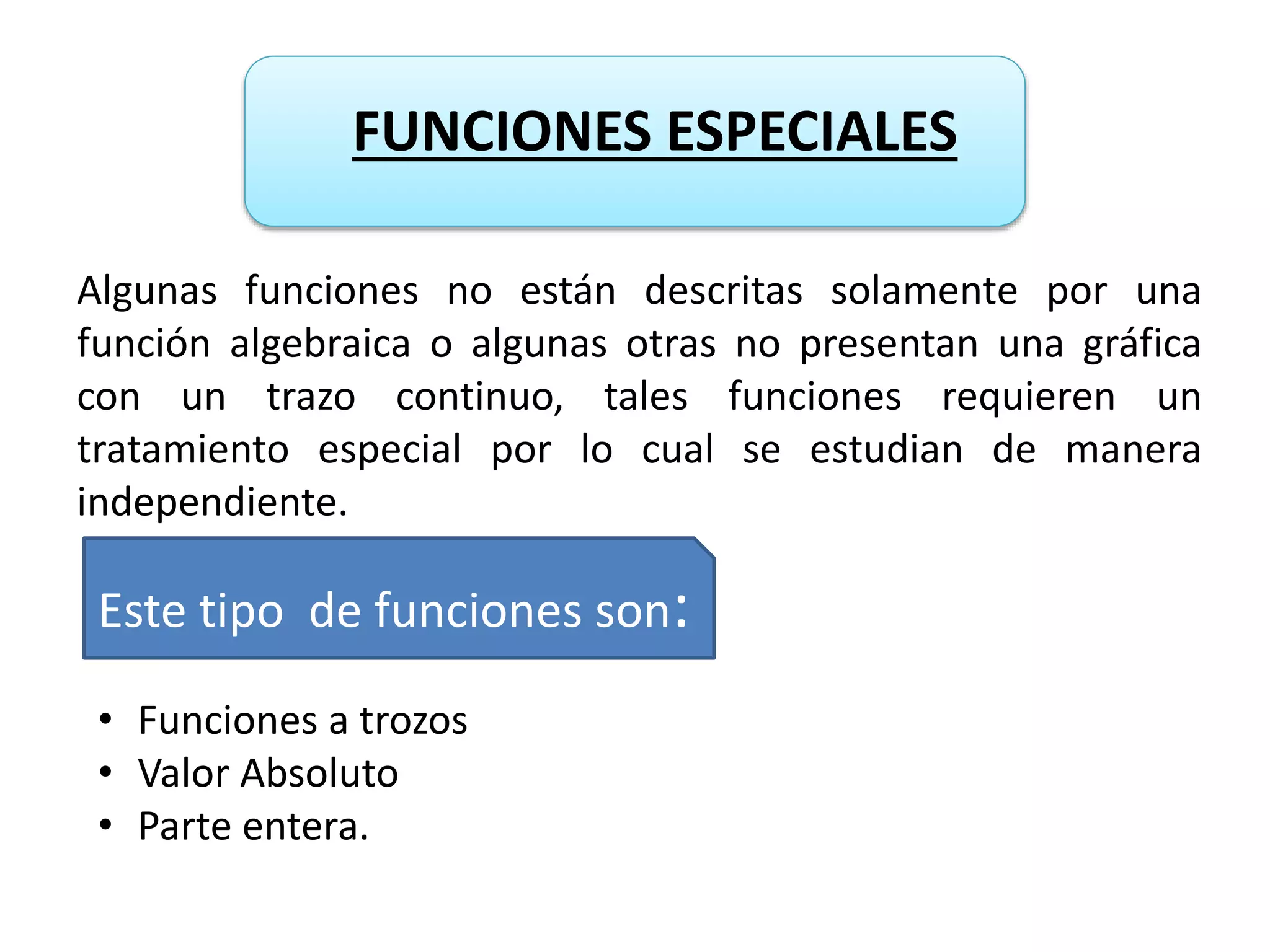 FUNCIONES ESPECIALES

Algunas funciones no están descritas solamente por una función algebraica o algunas otras no presentan una gráfica con un trazo continuo, tales funciones requieren un tratamiento especial por lo cual se estudian de manera independiente.

Este tipo de funciones son:

• Funciones a trozos
• Valor Absoluto
• Parte entera.